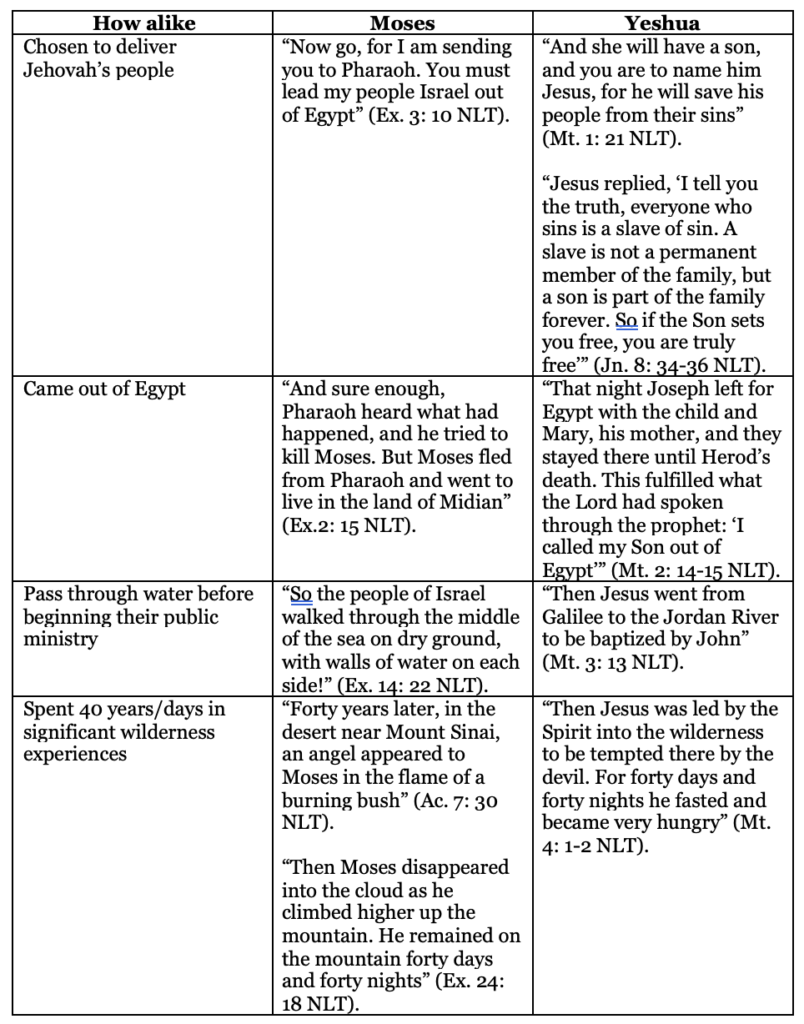 | How alike | Moses | Yeshua |
|---|---|---|
| Chosen to deliver Jehovah's people | "Now go, for I am sending you to Pharaoh. You must lead my people Israel out of Egypt" (Ex. 3: 10 NLT). | "And she will have a son, and you are to name him Jesus, for he will save his people from their sins" (Mt. 1: 21 NLT). "Jesus replied, 'I tell you the truth, everyone who sins is a slave of sin. A slave is not a permanent member of the family, but a son is part of the family forever. So if the Son sets you free, you are truly free'" (Jn. 8: 34-36 NLT). |
| Came out of Egypt | "And sure enough, Pharaoh heard what had happened, and he tried to kill Moses. But Moses fled from Pharaoh and went to live in the land of Midian" (Ex.2: 15 NLT). | "That night Joseph left for Egypt with the child and Mary, his mother, and they stayed there until Herod's death. This fulfilled what the Lord had spoken through the prophet: 'I called my Son out of Egypt'" (Mt. 2: 14-15 NLT). |
| Pass through water before beginning their public ministry | "So the people of Israel walked through the middle of the sea on dry ground, with walls of water on each side!" (Ex. 14: 22 NLT). | "Then Jesus went from Galilee to the Jordan River to be baptized by John" (Mt. 3: 13 NLT). |
| Spent 40 years/days in significant wilderness experiences | "Forty years later, in the desert near Mount Sinai, an angel appeared to Moses in the flame of a burning bush" (Ac. 7: 30 NLT). "Then Moses disappeared into the cloud as he climbed higher up the mountain. He remained on the mountain forty days and forty nights" (Ex. 24: 18 NLT). | "Then Jesus was led by the Spirit into the wilderness to be tempted there by the devil. For forty days and forty nights he fasted and became very hungry" (Mt. 4: 1-2 NLT). |